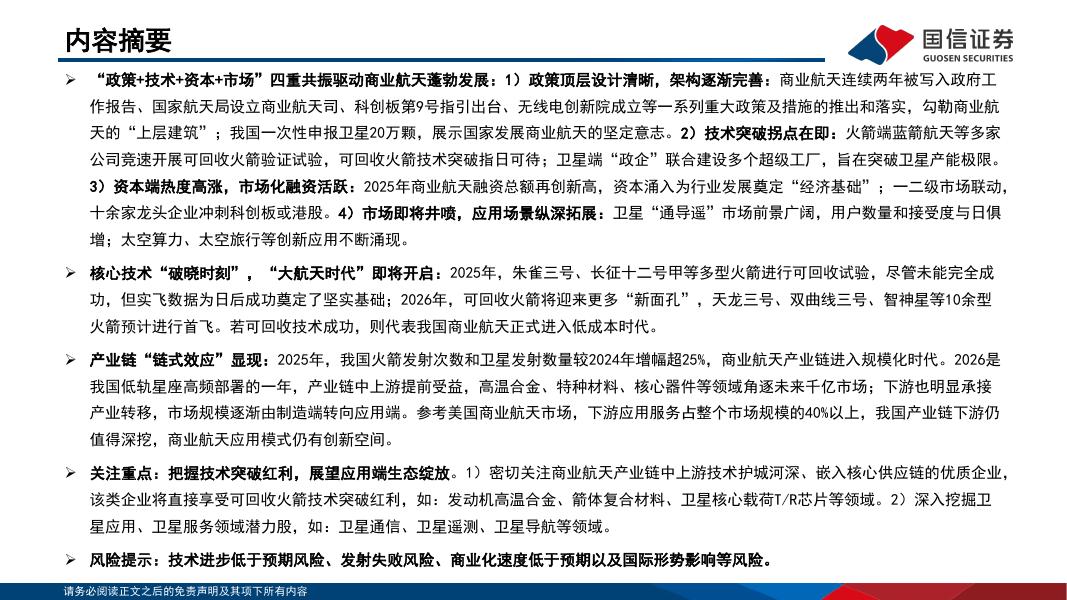 内容摘要

国信证券
GUOSEN SECURITIES

➢ “政策+技术+资本+市场”四重共振驱动商业航天蓬勃发展：1）政策顶层设计清晰，架构逐渐完善：商业航天连续两年被写入政府工作报告、国家航天局设立商业航天司、科创板第9号指引出台、无线电创新院成立等一系列重大政策及措施的推出和落实，勾勒商业航天的“上层建筑”；我国一次性申报卫星20万颗，展示国家发展商业航天的坚定意志。2）技术突破拐点在即：火箭端蓝箭航天等多家公司竞速开展可回收火箭验证试验，可回收火箭技术突破指日可待；卫星端“政企”联合建设多个超级工厂，旨在突破卫星产能极限。3）资本端热度高涨，市场化融资活跃：2025年商业航天融资总额再创新高，资本涌入为行业发展奠定“经济基础”；一二级市场联动，十余家龙头企业冲刺科创板或港股。4）市场即将井喷，应用场景纵深拓展：卫星“通导遥”市场前景广阔，用户数量和接受度与日俱增；太空算力、太空旅行等创新应用不断涌现。

➢ 核心技术“破晓时刻”，“大航天时代”即将开启：2025年，朱雀三号、长征十二号甲等多型火箭进行可回收试验，尽管未能完全成功，但实飞数据为日后成功奠定了坚实基础；2026年，可回收火箭将迎来更多“新面孔”，天龙三号、双曲线三号、智神星等10余型火箭预计进行首飞。若可回收技术成功，则代表我国商业航天正式进入低成本时代。

➢ 产业链“链式效应”显现：2025年，我国火箭发射次数和卫星发射数量较2024年增幅超25%，商业航天产业链进入规模化时代。2026是我国低轨星座高频部署的一年，产业链中上游提前受益，高温合金、特种材料、核心器件等领域角逐未来千亿市场；下游也明显承接产业转移，市场规模逐渐由制造端转向应用端。参考美国商业航天市场，下游应用服务占整个市场规模的40%以上，我国产业链下游仍值得深挖，商业航天应用模式仍有创新空间。

➢ 关注重点：把握技术突破红利，展望应用端生态绽放。1）密切关注商业航天产业链中上游技术护城河深、嵌入核心供应链的优质企业，该类企业将直接享受可回收火箭技术突破红利，如：发动机高温合金、箭体复合材料、卫星核心载荷T/R芯片等领域。2）深入挖掘卫星应用、卫星服务领域潜力股，如：卫星通信、卫星遥测、卫星导航等领域。

➢ 风险提示：技术进步低于预期风险、发射失败风险、商业化速度低于预期以及国际形势影响等风险。

请务必阅读正文之后的免责声明及其项下所有内容